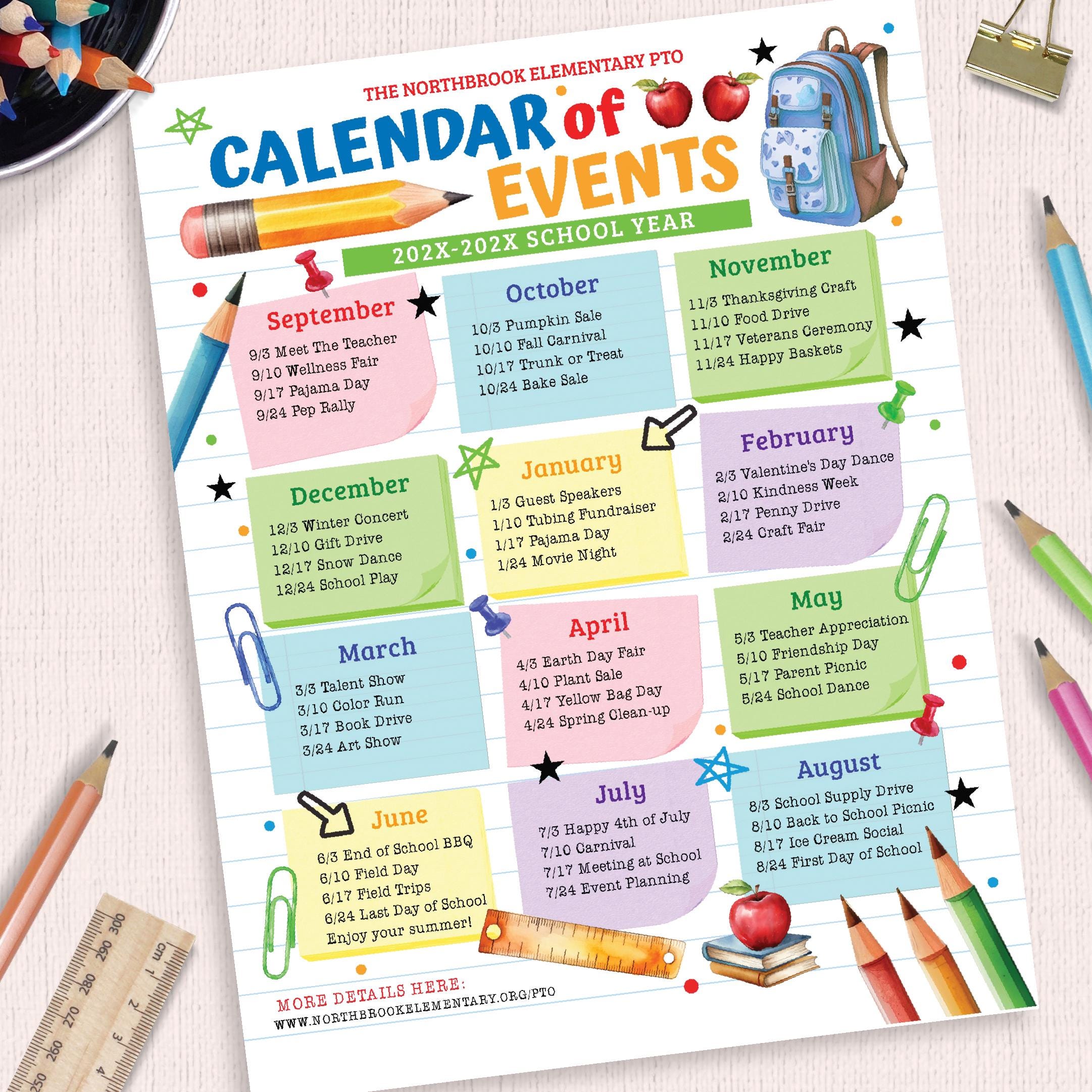 THE NORTHBROOK ELEMENTARY PTO

CALENDAR of EVENTS

202X-202X SCHOOL YEAR

September
9/3 Meet The Teacher
9/10 Wellness Fair
9/17 Pajama Day
9/24 Pep Rally

October
10/3 Pumpkin Sale
10/10 Fall Carnival
10/17 Trunk or Treat
10/24 Bake Sale

November
11/3 Thanksgiving Craft
11/10 Food Drive
11/17 Veterans Ceremony
11/24 Happy Baskets

December
12/3 Winter Concert
12/10 Gift Drive
12/17 Snow Dance
12/24 School Play

January
1/3 Guest Speakers
1/10 Tubing Fundraiser
1/17 Pajama Day
1/24 Movie Night

February
2/3 Valentine's Day Dance
2/10 Kindness Week
2/17 Penny Drive
2/24 Craft Fair

March
3/3 Talent Show
3/10 Color Run
3/17 Book Drive
3/24 Art Show

April
4/3 Earth Day Fair
4/10 Plant Sale
4/17 Yellow Bag Day
4/24 Spring Clean-up

May
5/3 Teacher Appreciation
5/10 Friendship Day
5/17 Parent Picnic
5/24 School Dance

June
6/3 End of School BBQ
6/10 Field Day
6/17 Field Trips
6/24 Last Day of School
Enjoy your summer!

July
7/3 Happy 4th of July
7/10 Carnival
7/17 Meeting at School
7/24 Event Planning

August
8/3 School Supply Drive
8/10 Back to School Picnic
8/17 Ice Cream Social
8/24 First Day of School

MORE DETAILS HERE:
WWW.NORTHBROOKELEMENTARY.ORG/PTO

300 290 280 270 260 250 cm 1 2 3 4